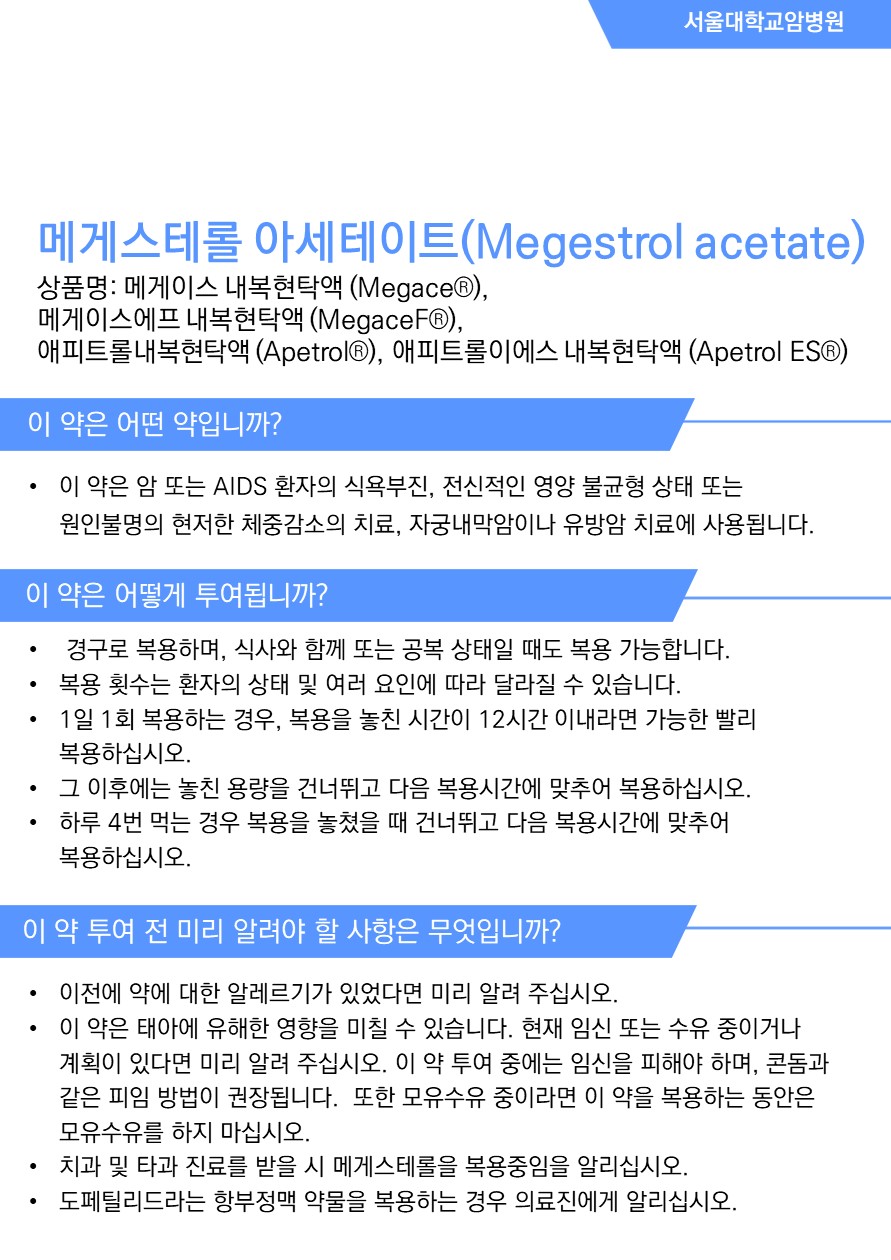 서울대학교암병원

메게스테롤 아세테이트(Megestrol acetate)

상품명: 메게이스 내복현탁액 (Megace®), 메게이스에프 내복현탁액 (MegaceF®), 애피트롤내복현탁액 (Apetrol®), 애피트롤이에스 내복현탁액 (Apetrol ES®)

이 약은 어떤 약입니까?

• 이 약은 암 또는 AIDS 환자의 식욕부진, 전신적인 영양 불균형 상태 또는 원인불명의 현저한 체중감소의 치료, 자궁내막암이나 유방암 치료에 사용됩니다.

이 약은 어떻게 투여됩니까?

• 경구로 복용하며, 식사와 함께 또는 공복 상태일 때도 복용 가능합니다.
• 복용 횟수는 환자의 상태 및 여러 요인에 따라 달라질 수 있습니다.
• 1일 1회 복용하는 경우, 복용을 놓친 시간이 12시간 이내라면 가능한 빨리 복용하십시오.
• 그 이후에는 놓친 용량을 건너뛰고 다음 복용시간에 맞추어 복용하십시오.
• 하루 4번 먹는 경우 복용을 놓쳤을 때 건너뛰고 다음 복용시간에 맞추어 복용하십시오.

이 약 투여 전 미리 알려야 할 사항은 무엇입니까?

• 이전에 약에 대한 알레르기가 있었다면 미리 알려 주십시오.
• 이 약은 태아에 유해한 영향을 미칠 수 있습니다. 현재 임신 또는 수유 중이거나 계획이 있다면 미리 알려 주십시오. 이 약 투여 중에는 임신을 피해야 하며, 콘돔과 같은 피임 방법이 권장됩니다. 또한 모유수유 중이라면 이 약을 복용하는 동안은 모유수유를 하지 마십시오.
• 치과 및 타과 진료를 받을 시 메게스테롤을 복용중임을 알리십시오.
• 도페틸리드라는 항부정맥 약물을 복용하는 경우 의료진에게 알리십시오.